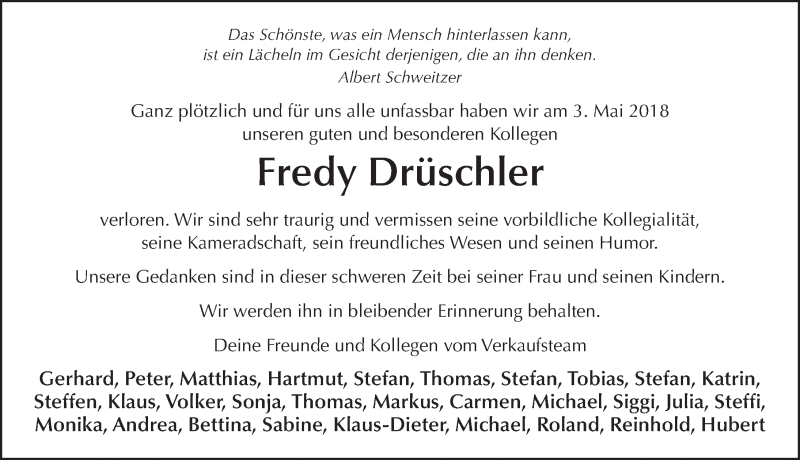 Das Schönste, was ein Mensch hinterlassen kann,
ist ein Lächeln im Gesicht derjenigen, die an ihn denken.
Albert Schweitzer

Ganz plötzlich und für uns alle unfassbar haben wir am 3. Mai 2018
unseren guten und besonderen Kollegen

Fredy Drüschler

verloren. Wir sind sehr traurig und vermissen seine vorbildliche Kollegialität,
seine Kameradschaft, sein freundliches Wesen und seinen Humor.

Unsere Gedanken sind in dieser schweren Zeit bei seiner Frau und seinen Kindern.

Wir werden ihn in bleibender Erinnerung behalten.

Deine Freunde und Kollegen vom Verkaufsteam

Gerhard, Peter, Matthias, Hartmut, Stefan, Thomas, Stefan, Tobias, Stefan, Katrin,
Steffen, Klaus, Volker, Sonja, Thomas, Markus, Carmen, Michael, Siggi, Julia, Steffi,
Monika, Andrea, Bettina, Sabine, Klaus-Dieter, Michael, Roland, Reinhold, Hubert